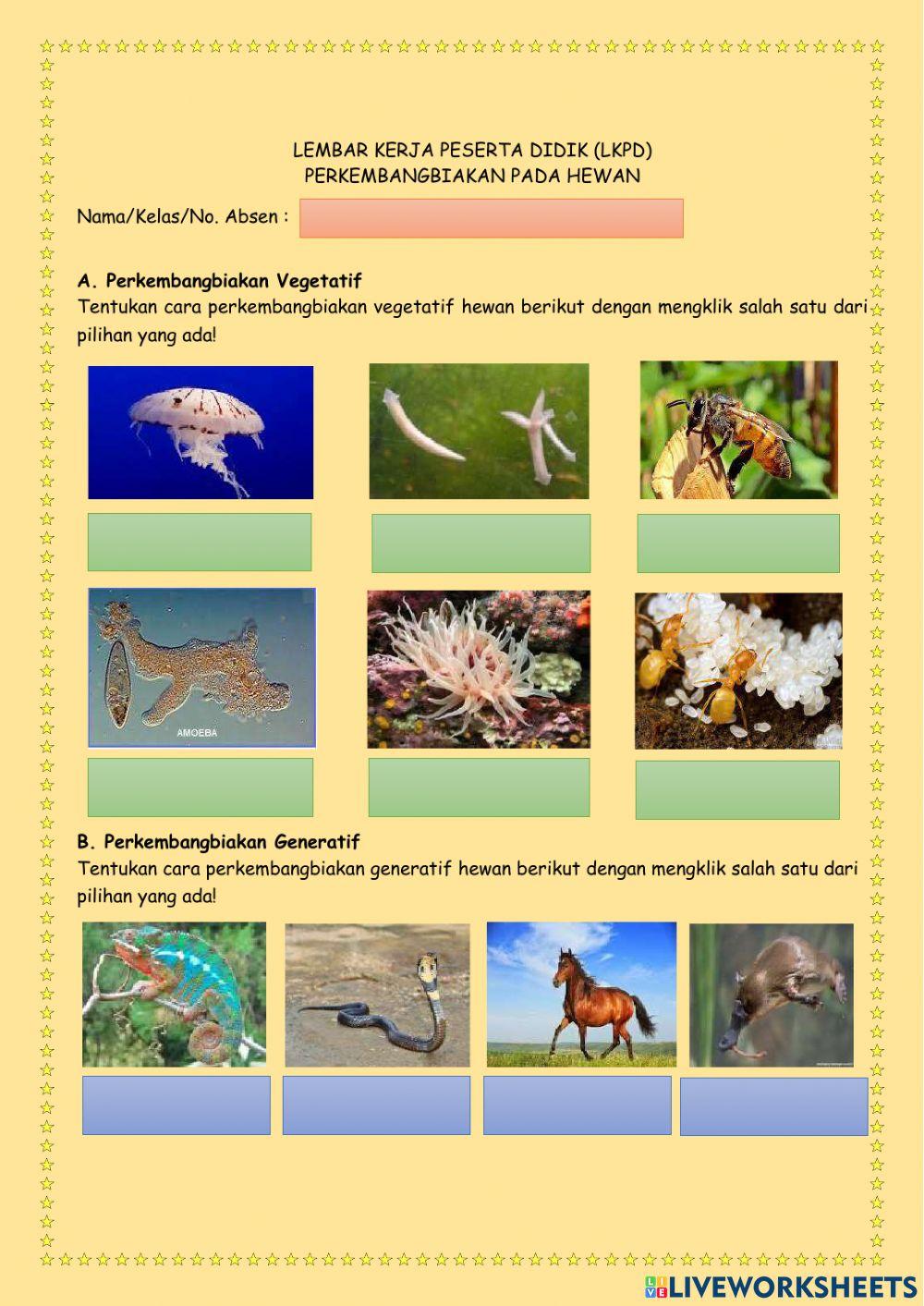 LEMBAR KERJA PESERTA DIDIK (LKPD)
PERKEMBANGBIAKAN PADA HEWAN

Nama/Kelas/No. Absen :

A. Perkembangbiakan Vegetatif
Tentukan cara perkembangbiakan vegetatif hewan berikut dengan mengklik salah satu dari pilihan yang ada!

AMOEBA

B. Perkembangbiakan Generatif
Tentukan cara perkembangbiakan generatif hewan berikut dengan mengklik salah satu dari pilihan yang ada!

LIVEWORKSHEETS